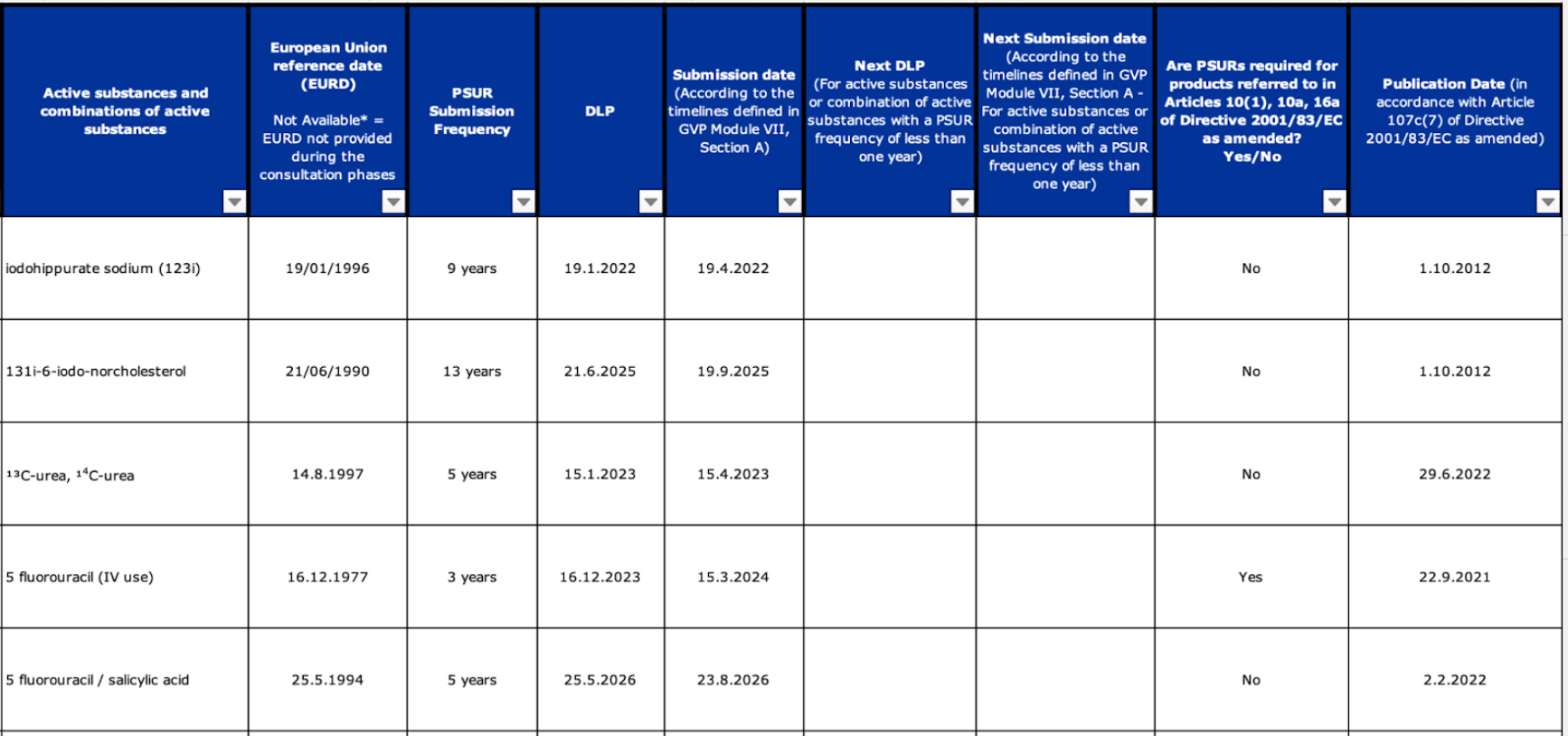 | Active substances and combinations of active substances | European Union reference date (EURD) Not Available* = EURD not provided during the consultation phases | PSUR Submission Frequency | DLP | Submission date (According to the timelines defined in GVP Module VII, Section A) | Next DLP (For active substances or combination of active substances with a PSUR frequency of less than one year) | Next Submission date (According to the timelines defined in GVP Module VII, Section A - For active substances or combination of active substances with a PSUR frequency of less than one year) | Are PSURs required for products referred to in Articles 10(1), 10a, 16a of Directive 2001/83/EC as amended? Yes/No | Publication Date (in accordance with Article 107c(7) of Directive 2001/83/EC as amended) |
|---|---|---|---|---|---|---|---|---|
| iodohippurate sodium (123i) | 19/01/1996 | 9 years | 19.1.2022 | 19.4.2022 | | | No | 1.10.2012 |
| 131i-6-iodo-norcholesterol | 21/06/1990 | 13 years | 21.6.2025 | 19.9.2025 | | | No | 1.10.2012 |
| $^{13}$C-urea, $^{14}$C-urea | 14.8.1997 | 5 years | 15.1.2023 | 15.4.2023 | | | No | 29.6.2022 |
| 5 fluorouracil (IV use) | 16.12.1977 | 3 years | 16.12.2023 | 15.3.2024 | | | Yes | 22.9.2021 |
| 5 fluorouracil / salicylic acid | 25.5.1994 | 5 years | 25.5.2026 | 23.8.2026 | | | No | 2.2.2022 |